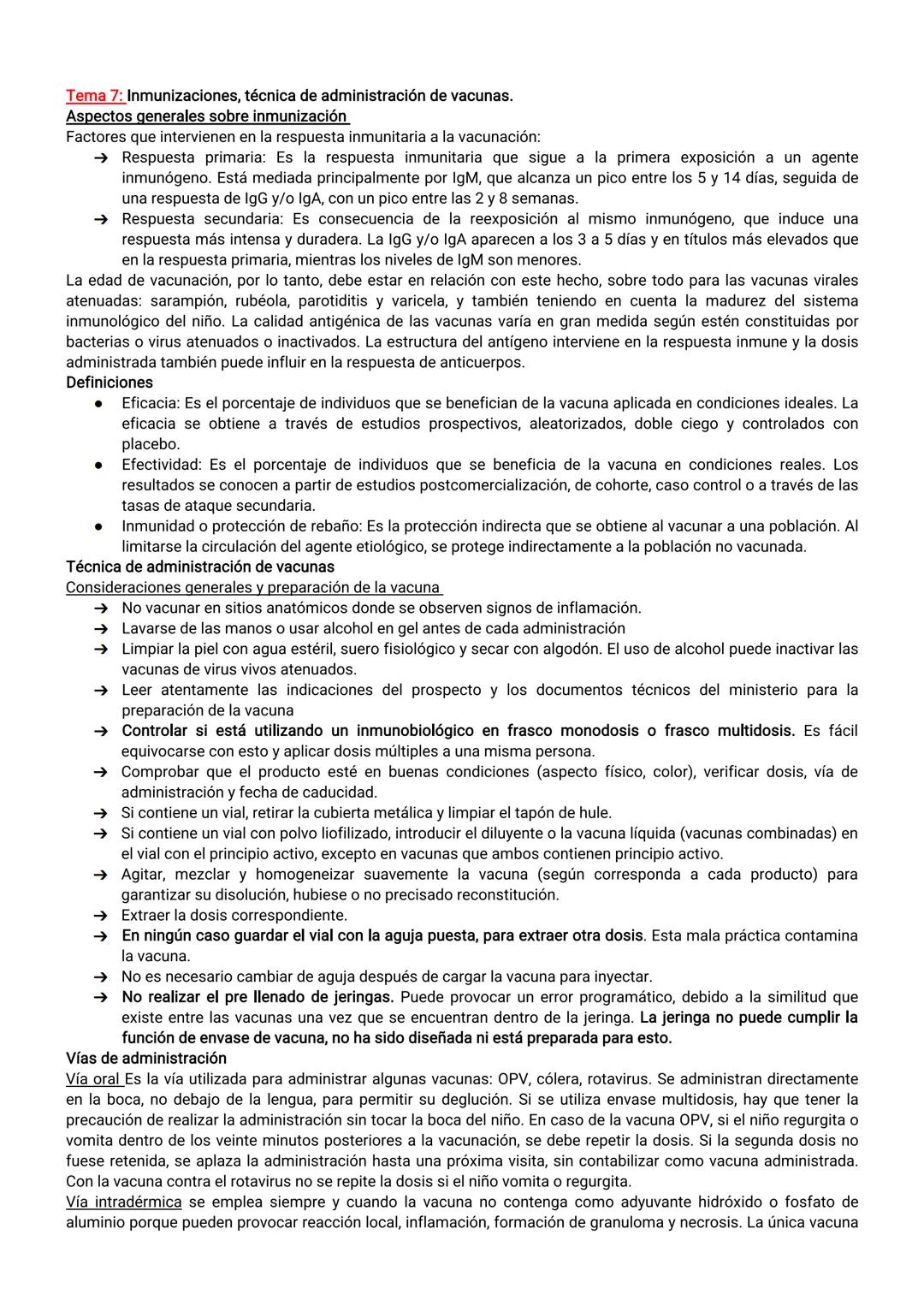 Tema 7: Inmunizaciones, técnica de administración de vacunas.
Aspectos generales sobre inmunización
Factores que intervienen en la respuesta inmunitaria a la vacunación:

➔ Respuesta primaria: Es la respuesta inmunitaria que sigue a la primera exposición a un agente inmunógeno. Está mediada principalmente por IgM, que alcanza un pico entre los 5 y 14 días, seguida de una respuesta de IgG y/o IgA, con un pico entre las 2 y 8 semanas.
➔ Respuesta secundaria: Es consecuencia de la reexposición al mismo inmunógeno, que induce una respuesta más intensa y duradera. La IgG y/o IgA aparecen a los 3 a 5 días y en títulos más elevados que en la respuesta primaria, mientras los niveles de IgM son menores.

La edad de vacunación, por lo tanto, debe estar en relación con este hecho, sobre todo para las vacunas virales atenuadas: sarampión, rubéola, parotiditis y varicela, y también teniendo en cuenta la madurez del sistema inmunológico del niño. La calidad antigénica de las vacunas varía en gran medida según estén constituidas por bacterias o virus atenuados o inactivados. La estructura del antígeno interviene en la respuesta inmune y la dosis administrada también puede influir en la respuesta de anticuerpos.
Definiciones

● Eficacia: Es el porcentaje de individuos que se benefician de la vacuna aplicada en condiciones ideales. La eficacia se obtiene a través de estudios prospectivos, aleatorizados, doble ciego y controlados con placebo.
● Efectividad: Es el porcentaje de individuos que se beneficia de la vacuna en condiciones reales. Los resultados se conocen a partir de estudios postcomercialización, de cohorte, caso control o a través de las tasas de ataque secundaria.
● Inmunidad o protección de rebaño: Es la protección indirecta que se obtiene al vacunar a una población. Al limitarse la circulación del agente etiológico, se protege indirectamente a la población no vacunada.

Técnica de administración de vacunas
Consideraciones generales y preparación de la vacuna

➔ No vacunar en sitios anatómicos donde se observen signos de inflamación.
➔ Lavarse de las manos o usar alcohol en gel antes de cada administración
➔ Limpiar la piel con agua estéril, suero fisiológico y secar con algodón. El uso de alcohol puede inactivar las vacunas de virus vivos atenuados.
➔ Leer atentamente las indicaciones del prospecto y los documentos técnicos del ministerio para la preparación de la vacuna
➔ Controlar si está utilizando un inmunobiológico en frasco monodosis o frasco multidosis. Es fácil equivocarse con esto y aplicar dosis múltiples a una misma persona.
➔ Comprobar que el producto esté en buenas condiciones (aspecto físico, color), verificar dosis, vía de administración y fecha de caducidad.
➔ Si contiene un vial, retirar la cubierta metálica y limpiar el tapón de hule.
➔ Si contiene un vial con polvo liofilizado, introducir el diluyente o la vacuna líquida (vacunas combinadas) en el vial con el principio activo, excepto en vacunas que ambos contienen principio activo.
➔ Agitar, mezclar y homogeneizar suavemente la vacuna (según corresponda a cada producto) para garantizar su disolución, hubiese o no precisado reconstitución.
➔ Extraer la dosis correspondiente.
➔ En ningún caso guardar el vial con la aguja puesta, para extraer otra dosis. Esta mala práctica contamina la vacuna.
➔ No es necesario cambiar de aguja después de cargar la vacuna para inyectar.
➔ No realizar el pre llenado de jeringas. Puede provocar un error programático, debido a la similitud que existe entre las vacunas una vez que se encuentran dentro de la jeringa. La jeringa no puede cumplir la función de envase de vacuna, no ha sido diseñada ni está preparada para esto.

Vías de administración
Vía oral Es la vía utilizada para administrar algunas vacunas: OPV, cólera, rotavirus. Se administran directamente en la boca, no debajo de la lengua, para permitir su deglución. Si se utiliza envase multidosis, hay que tener la precaución de realizar la administración sin tocar la boca del niño. En caso de la vacuna OPV, si el niño regurgita o vomita dentro de los veinte minutos posteriores a la vacunación, se debe repetir la dosis. Si la segunda dosis no fuese retenida, se aplaza la administración hasta una próxima visita, sin contabilizar como vacuna administrada. Con la vacuna contra el rotavirus no se repite la dosis si el niño vomita o regurgita.
Vía intradérmica se emplea siempre y cuando la vacuna no contenga como adyuvante hidróxido o fosfato de aluminio porque pueden provocar reacción local, inflamación, formación de granuloma y necrosis. La única vacuna